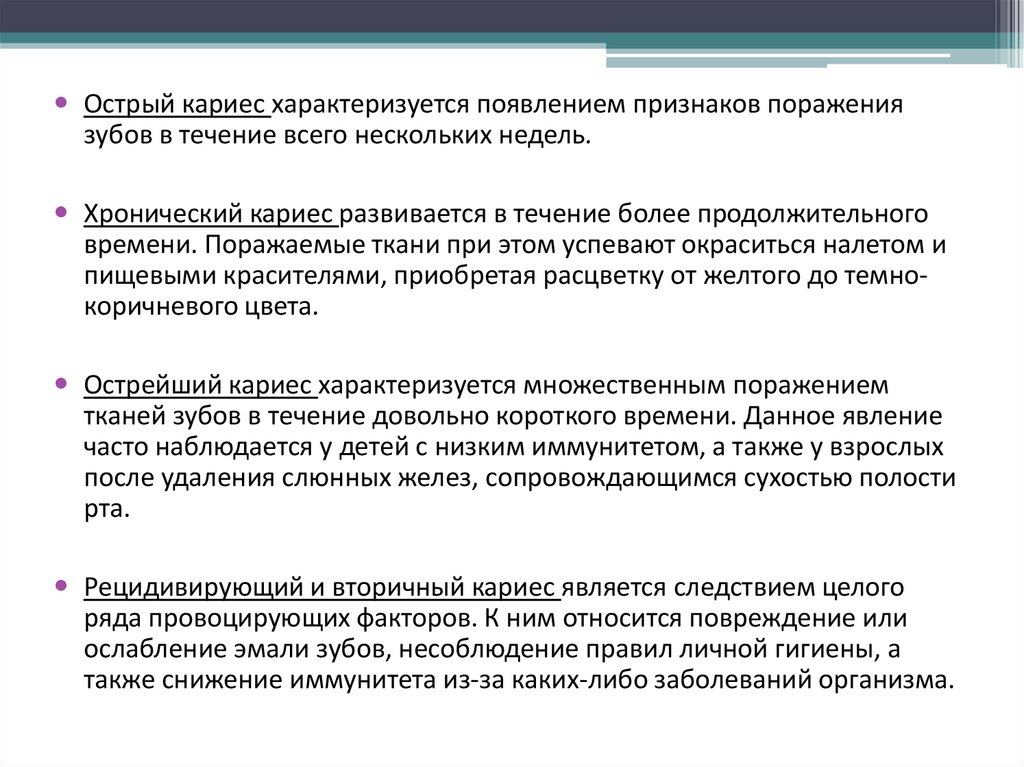 • Острый кариес характеризуется появлением признаков поражения зубов в течение всего нескольких недель.

• Хронический кариес развивается в течение более продолжительного времени. Поражаемые ткани при этом успевают окраситься налетом и пищевыми красителями, приобретая расцветку от желтого до темно-коричневого цвета.

• Острейший кариес характеризуется множественным поражением тканей зубов в течение довольно короткого времени. Данное явление часто наблюдается у детей с низким иммунитетом, а также у взрослых после удаления слюнных желез, сопровождающимся сухостью полости рта.

• Рецидивирующий и вторичный кариес является следствием целого ряда провоцирующих факторов. К ним относится повреждение или ослабление эмали зубов, несоблюдение правил личной гигиены, а также снижение иммунитета из-за каких-либо заболеваний организма.